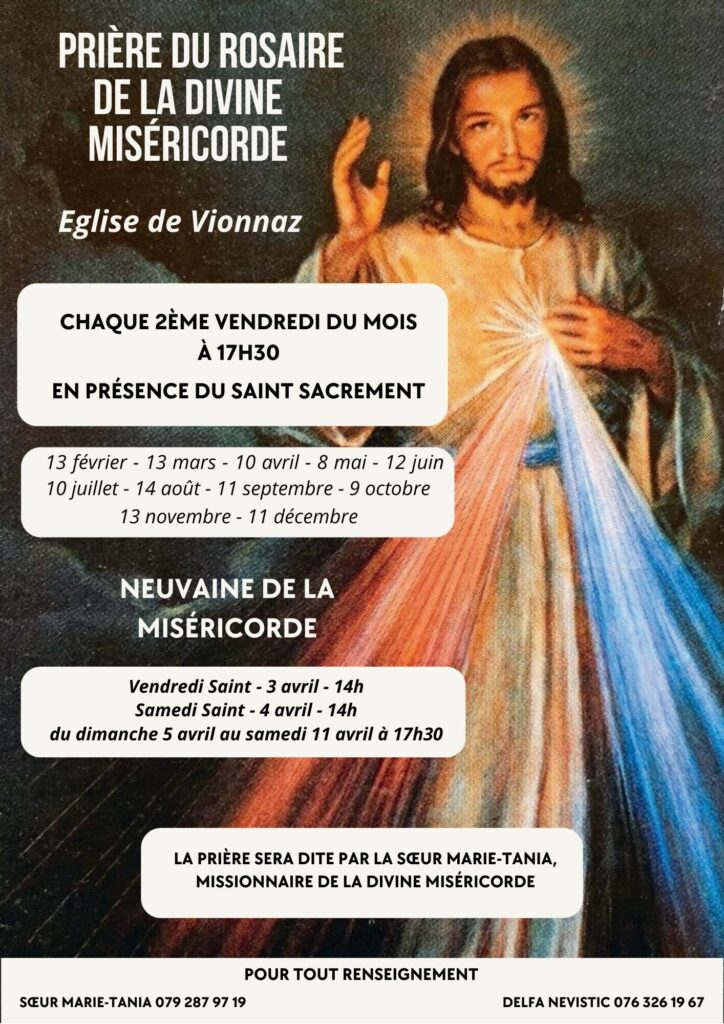 PRIÈRE DU ROSAIRE
DE LA DIVINE
MISÉRICORDE

Eglise de Vionnaz

CHAQUE 2ÈME VENDREDI DU MOIS
À 17H30
EN PRÉSENCE DU SAINT SACREMENT

13 février - 13 mars - 10 avril - 8 mai - 12 juin
10 juillet - 14 août - 11 septembre - 9 octobre
13 novembre - 11 décembre

NEUVAINE DE LA
MISÉRICORDE

Vendredi Saint - 3 avril - 14h
Samedi Saint - 4 avril - 14h
du dimanche 5 avril au samedi 11 avril à 17h30

LA PRIÈRE SERA DITE PAR LA SŒUR MARIE-TANIA,
MISSIONNAIRE DE LA DIVINE MISÉRICORDE

POUR TOUT RENSEIGNEMENT

SŒUR MARIE-TANIA 079 287 97 19

DELFA NEVISTIC 076 326 19 67